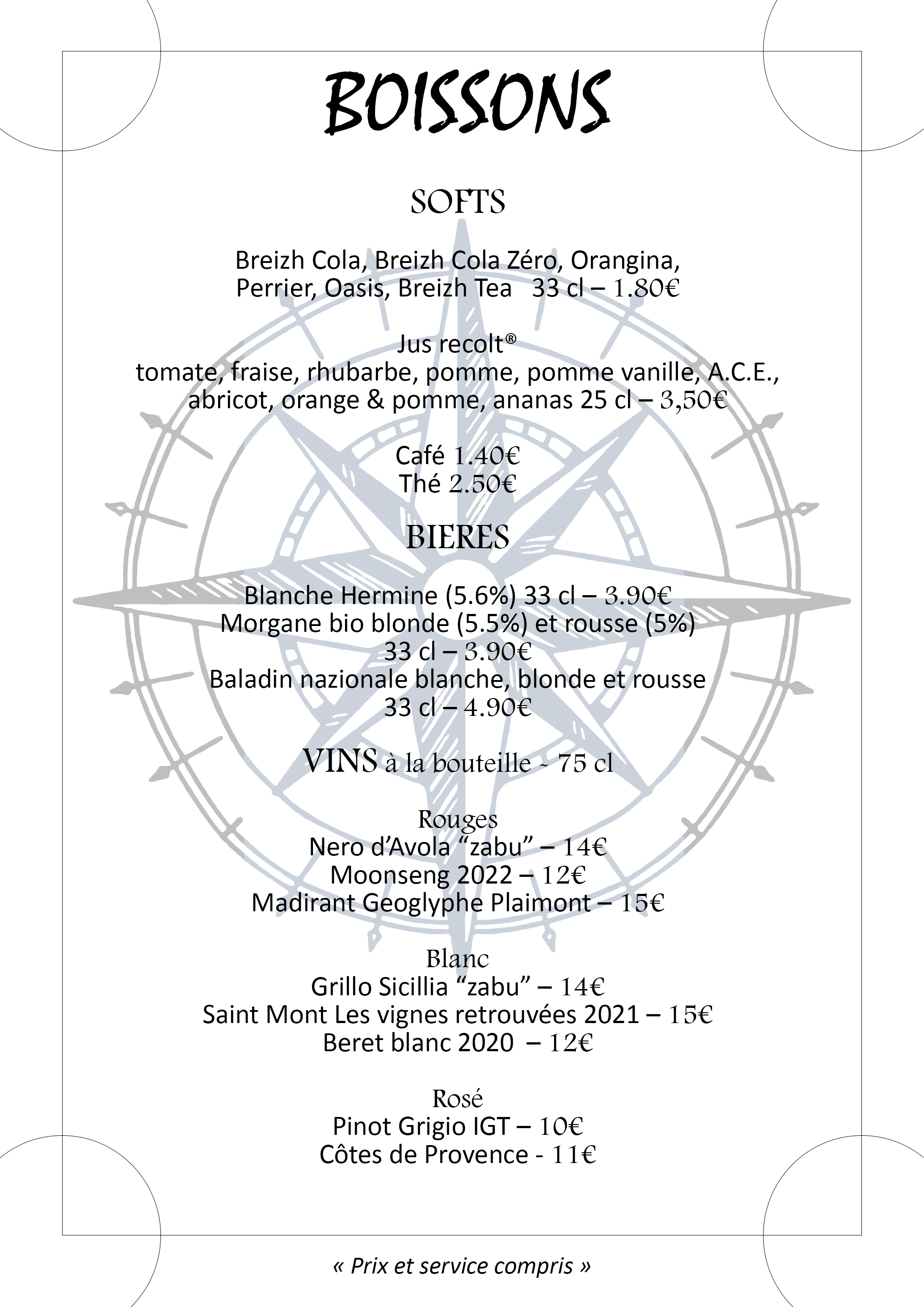 BOISSONS

SOFTS

Breizh Cola, Breizh Cola Zéro, Orangina,
Perrier, Oasis, Breizh Tea 33 cl – 1.80€

Jus recolt®
tomate, fraise, rhubarbe, pomme, pomme vanille, A.C.E.,
abricot, orange & pomme, ananas 25 cl – 3,50€

Café 1.40€
Thé 2.50€

BIERES

Blanche Hermine (5.6%) 33 cl – 3.90€
Morgane bio blonde (5.5%) et rousse (5%)
33 cl – 3.90€
Baladin nazionale blanche, blonde et rousse
33 cl – 4.90€

VINS à la bouteille - 75 cl

Rouges
Nero d'Avola "zabu" – 14€
Moonseng 2022 – 12€
Madirant Geoglyphe Plaimont – 15€

Blanc
Grillo Sicillia "zabu" – 14€
Saint Mont Les vignes retrouvées 2021 – 15€
Beret blanc 2020 – 12€

Rosé
Pinot Grigio IGT – 10€
Côtes de Provence - 11€

« Prix et service compris »